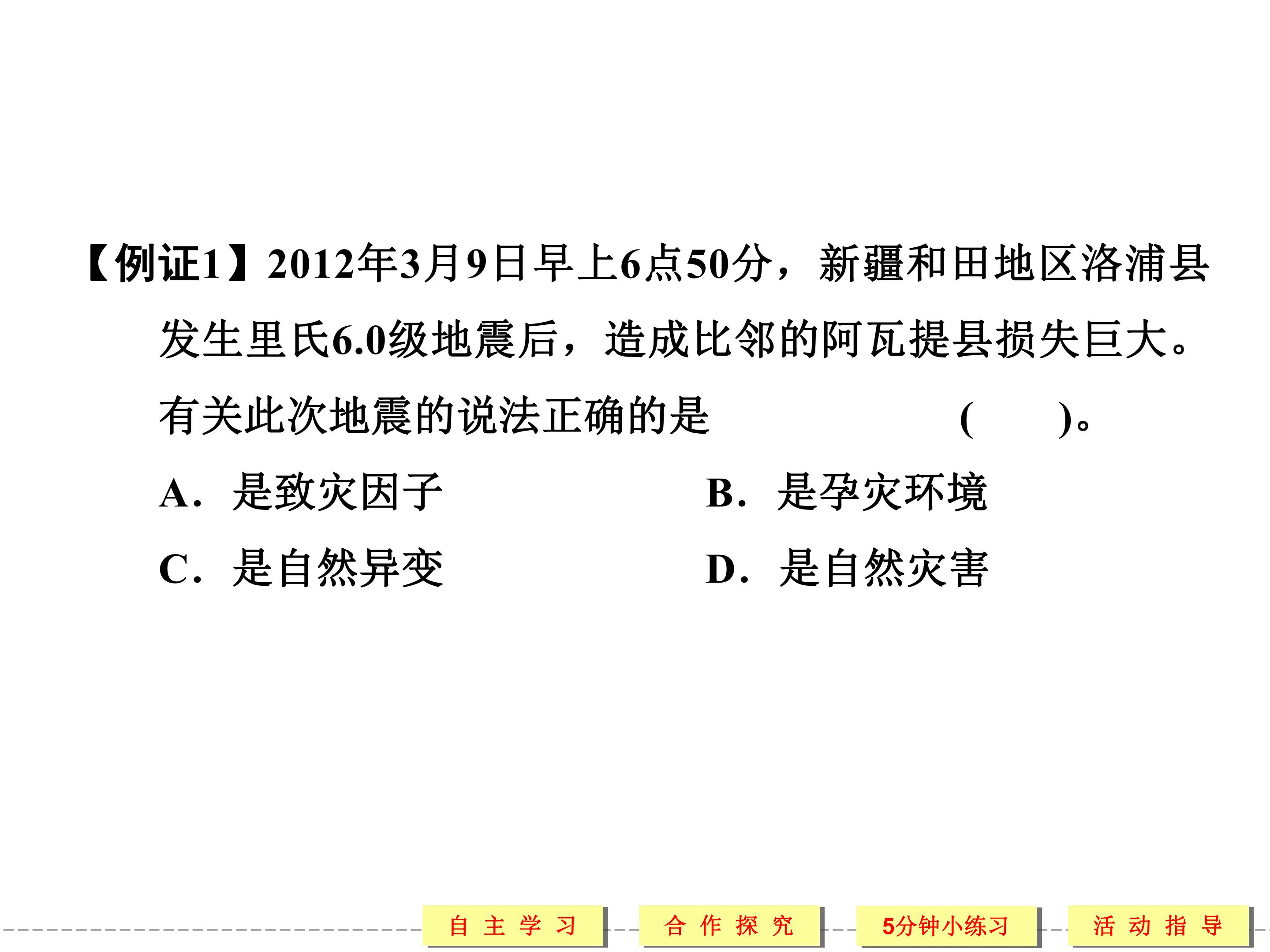 【例证1】2012年3月9日早上6点50分，新疆和田地区洛浦县发生里氏6.0级地震后，造成比邻的阿瓦提县损失巨大。有关此次地震的说法正确的是 (　　)。

A．是致灾因子 B．是孕灾环境

C．是自然异变 D．是自然灾害

自主学习

合作探究

5分钟小练习

活动指导